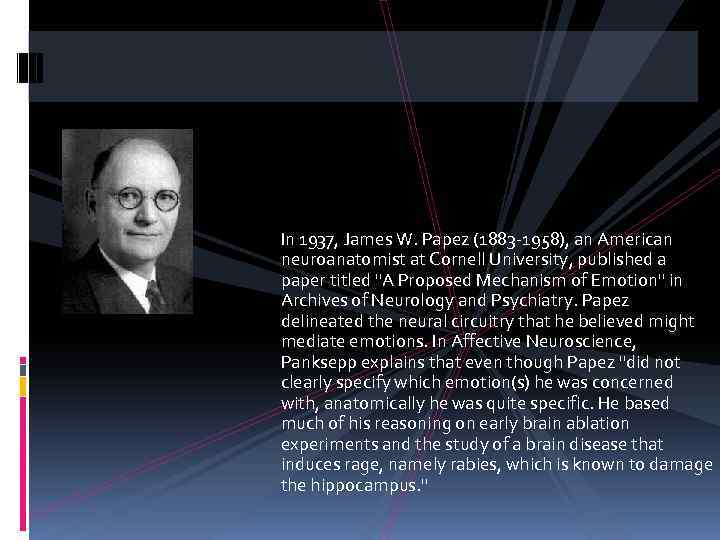 In 1937, James W. Papez (1883-1958), an American neuroanatomist at Cornell University, published a paper titled "A Proposed Mechanism of Emotion" in Archives of Neurology and Psychiatry. Papez delineated the neural circuitry that he believed might mediate emotions. In Affective Neuroscience, Panksepp explains that even though Papez "did not clearly specify which emotion(s) he was concerned with, anatomically he was quite specific. He based much of his reasoning on early brain ablation experiments and the study of a brain disease that induces rage, namely rabies, which is known to damage the hippocampus."